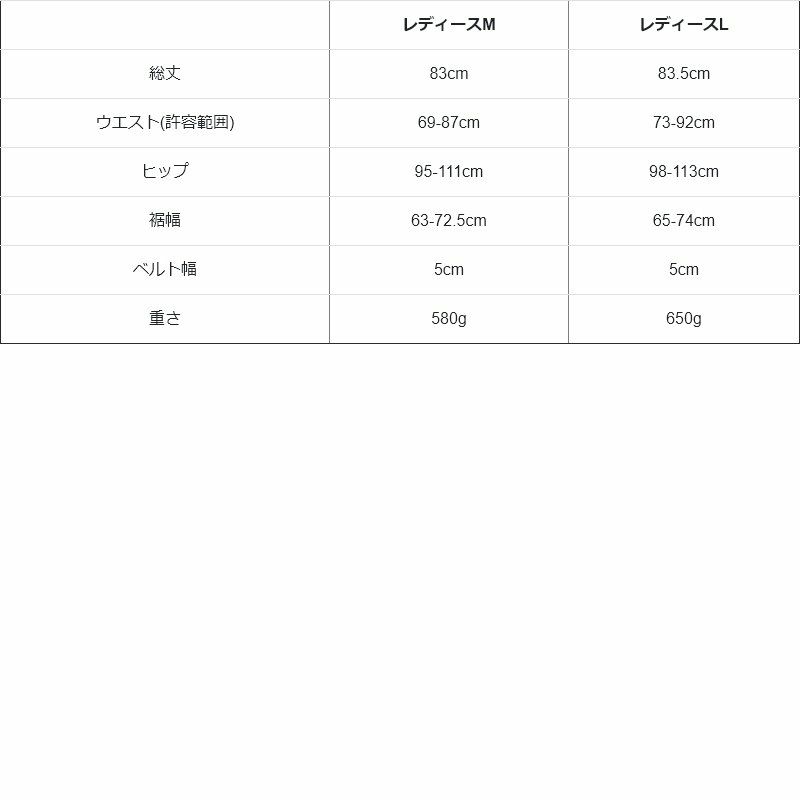 |  | レディースM | レディースL |
|---|---|---|
| 総丈 | 83cm | 83.5cm |
| ウエスト(許容範囲) | 69-87cm | 73-92cm |
| ヒップ | 95-111cm | 98-113cm |
| 裾幅 | 63-72.5cm | 65-74cm |
| ベルト幅 | 5cm | 5cm |
| 重さ | 580g | 650g |